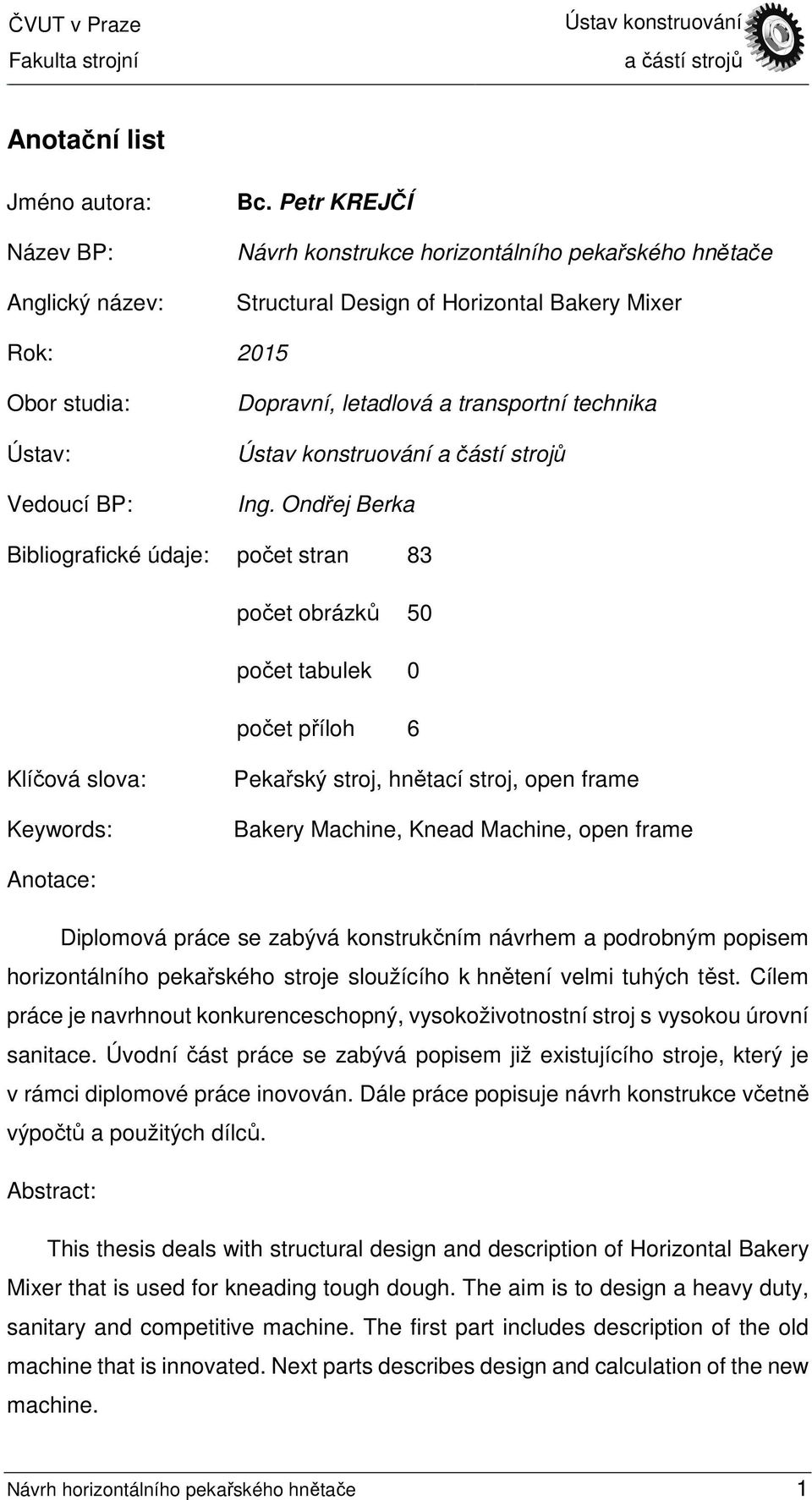 ČVUT v Praze
Fakulta strojní

Ústav konstruování
a částí strojů

Anotační list

Jméno autora: Bc. Petr KREJČÍ

Název BP: Návrh konstrukce horizontálního pekařského hnětače

Anglický název: Structural Design of Horizontal Bakery Mixer

Rok: 2015

Obor studia: Dopravní, letadlová a transportní technika

Ústav: Ústav konstruování a částí strojů

Vedoucí BP: Ing. Ondřej Berka

Bibliografické údaje: počet stran 83

počet obrázků 50

počet tabulek 0

počet příloh 6

Klíčová slova: Pekařský stroj, hnětací stroj, open frame

Keywords: Bakery Machine, Knead Machine, open frame

Anotace:

Diplomová práce se zabývá konstrukčním návrhem a podrobným popisem horizontálního pekařského stroje sloužícího k hnětení velmi tuhých těst. Cílem práce je navrhnout konkurenceschopný, vysokoživotnostní stroj s vysokou úrovní sanitace. Úvodní část práce se zabývá popisem již existujícího stroje, který je v rámci diplomové práce inovován. Dále práce popisuje návrh konstrukce včetně výpočtů a použitých dílců.

Abstract:

This thesis deals with structural design and description of Horizontal Bakery Mixer that is used for kneading tough dough. The aim is to design a heavy duty, sanitary and competitive machine. The first part includes description of the old machine that is innovated. Next parts describes design and calculation of the new machine.

Návrh horizontálního pekařského hnětače 1